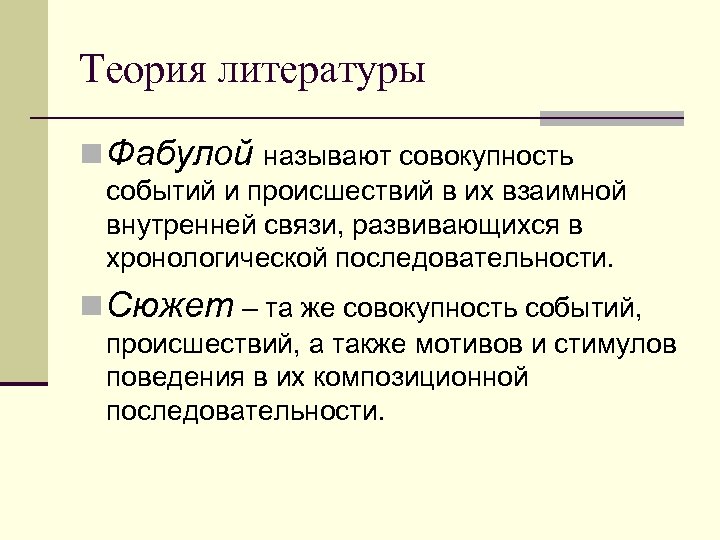 Теория литературы

Фабулой называют совокупность событий и происшествий в их взаимной внутренней связи, развивающихся в хронологической последовательности.

Сюжет – та же совокупность событий, происшествий, а также мотивов и стимулов поведения в их композиционной последовательности.